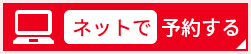 ネットで予約する